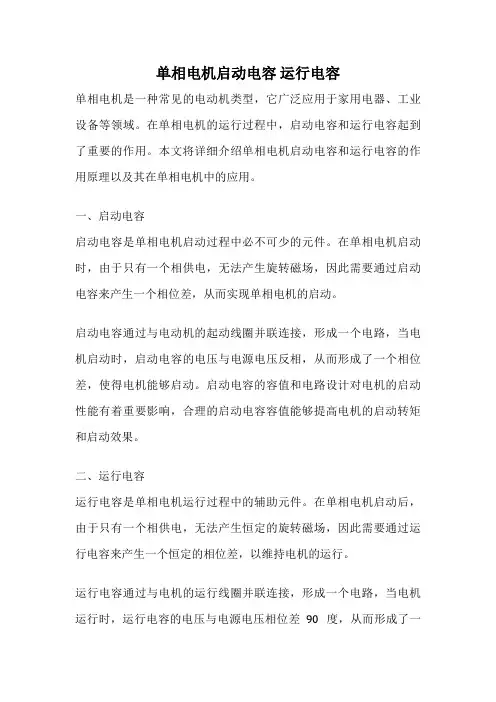 单相电机启动电容 运行电容

单相电机是一种常见的电动机类型，它广泛应用于家用电器、工业设备等领域。在单相电机的运行过程中，启动电容和运行电容起到了重要的作用。本文将详细介绍单相电机启动电容和运行电容的作用原理以及其在单相电机中的应用。

一、启动电容

启动电容是单相电机启动过程中必不可少的元件。在单相电机启动时，由于只有一个相供电，无法产生旋转磁场，因此需要通过启动电容来产生一个相位差，从而实现单相电机的启动。

启动电容通过与电动机的起动线圈并联连接，形成一个电路，当电机启动时，启动电容的电压与电源电压反相，从而形成了一个相位差，使得电机能够启动。启动电容的容值和电路设计对电机的启动性能有着重要影响，合理的启动电容容值能够提高电机的启动转矩和启动效果。

二、运行电容

运行电容是单相电机运行过程中的辅助元件。在单相电机启动后，由于只有一个相供电，无法产生恒定的旋转磁场，因此需要通过运行电容来产生一个恒定的相位差，以维持电机的运行。

运行电容通过与电机的运行线圈并联连接，形成一个电路，当电机运行时，运行电容的电压与电源电压相位差 90 度，从而形成了一